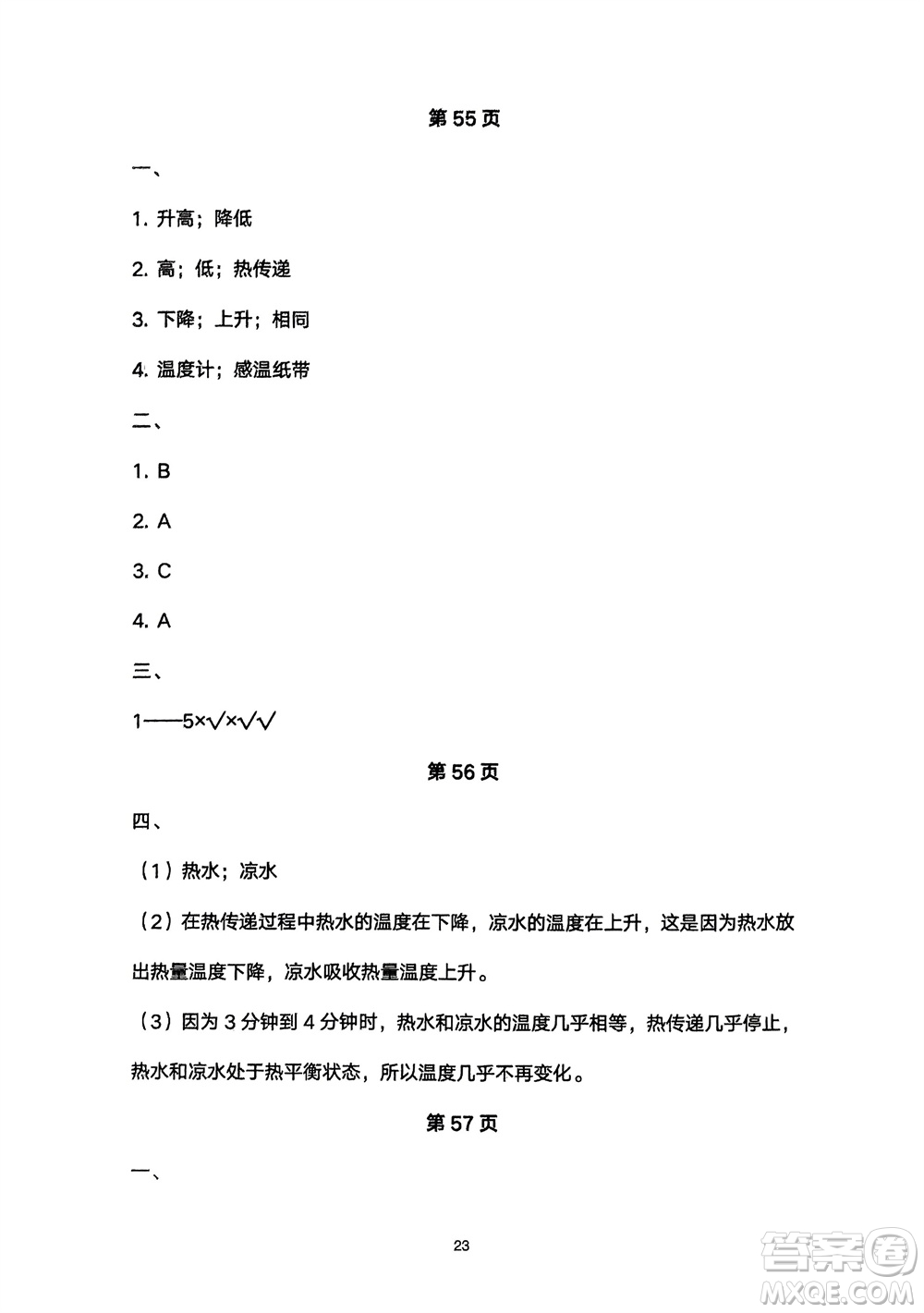 第 55 页

一、

1. 升高；降低

2. 高；低；热传递

3. 下降；上升；相同

4. 温度计；感温纸带

二、

1. B

2. A

3. C

4. A

三、

1——5×√×√√

第 56 页

四、

（1）热水；凉水

（2）在热传递过程中热水的温度在下降，凉水的温度在上升，这是因为热水放出热量温度下降，凉水吸收热量温度上升。

（3）因为 3 分钟到 4 分钟时，热水和凉水的温度几乎相等，热传递几乎停止，热水和凉水处于热平衡状态，所以温度几乎不再变化。

第 57 页

一、

23

答案圈
MXQE.COM